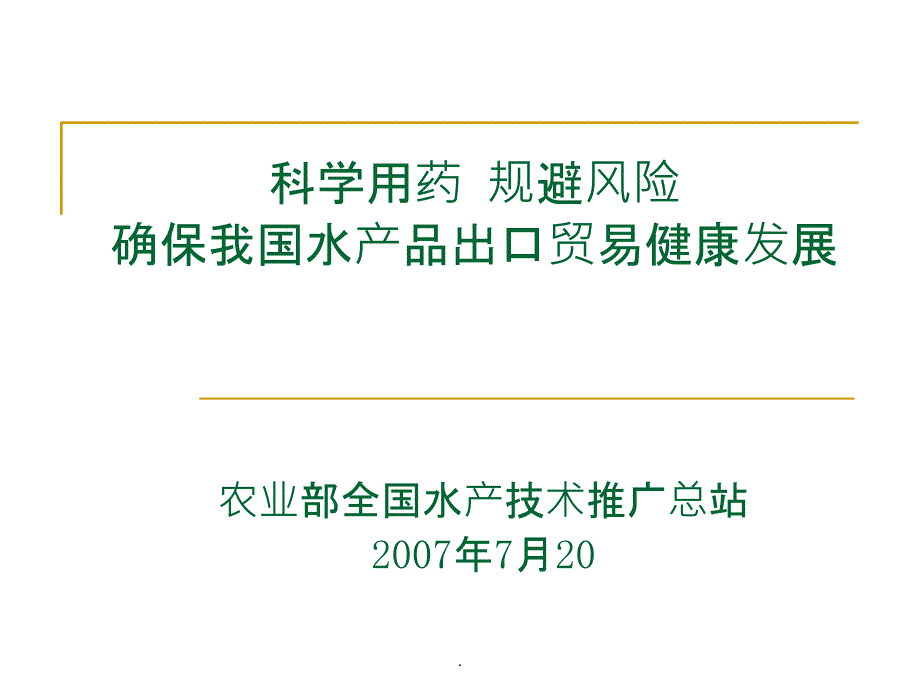 科学用药 规避风险
确保我国水产品出口贸易健康发展

农业部全国水产技术推广总站
2007年7月20

.